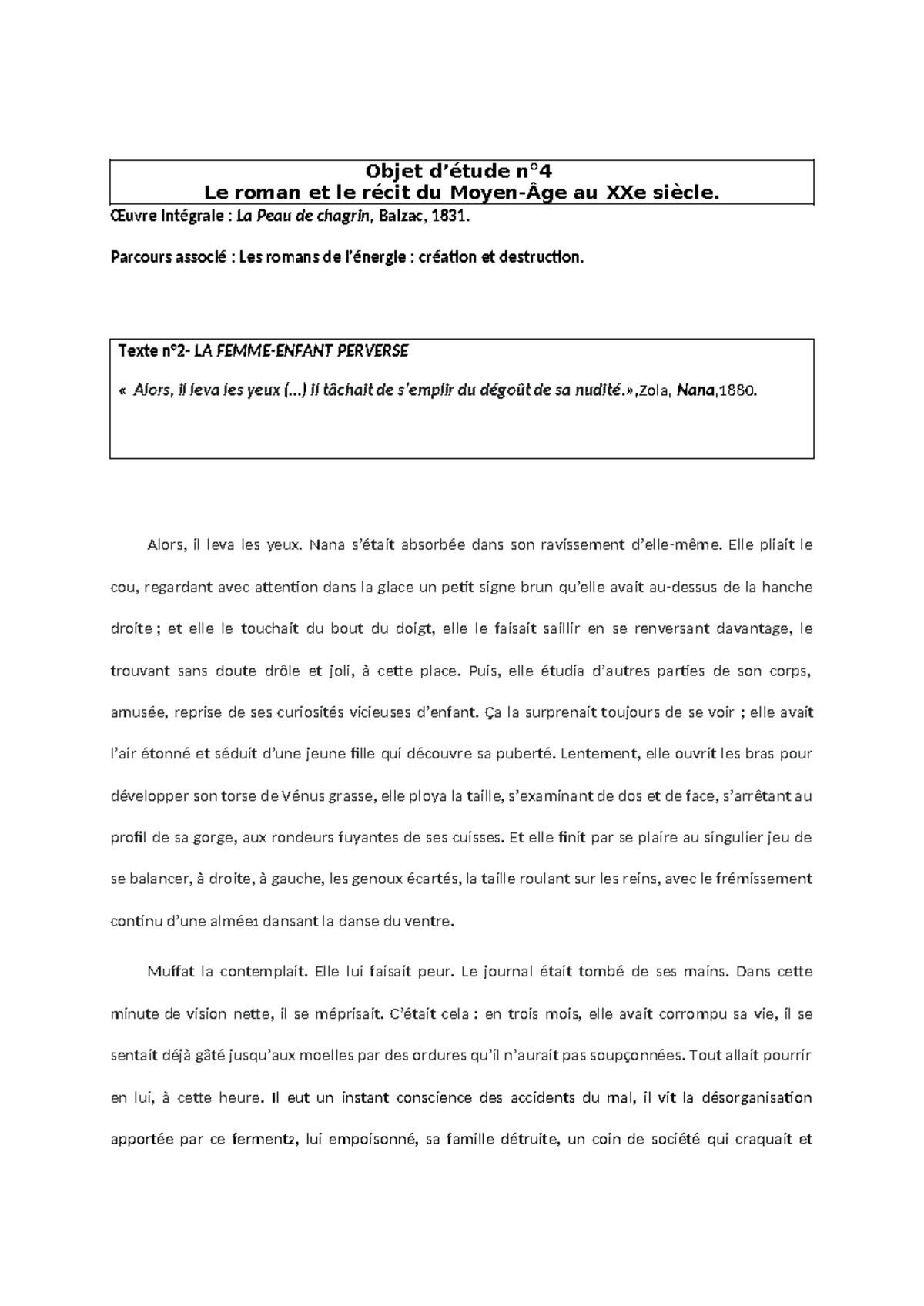 Objet d'étude n°4
Le roman et le récit du Moyen-Âge au XXe siècle.

Œuvre Intégrale : La Peau de chagrin, Balzac, 1831.

Parcours associé : Les romans de l'énergie : création et destruction.

Texte n°2- LA FEMME-ENFANT PERVERSE

« Alors, il leva les yeux (...) il tâchait de s'emplir du dégoût de sa nudité.»,Zola, Nana,1880.

Alors, il leva les yeux. Nana s'était absorbée dans son ravissement d'elle-même. Elle pliait le cou, regardant avec attention dans la glace un petit signe brun qu'elle avait au-dessus de la hanche droite ; et elle le touchait du bout du doigt, elle le faisait saillir en se renversant davantage, le trouvant sans doute drôle et joli, à cette place. Puis, elle étudia d'autres parties de son corps, amusée, reprise de ses curiosités vicieuses d'enfant. Ça la surprenait toujours de se voir ; elle avait l'air étonné et séduit d'une jeune fille qui découvre sa puberté. Lentement, elle ouvrit les bras pour développer son torse de Vénus grasse, elle ploya la taille, s'examinant de dos et de face, s'arrêtant au profil de sa gorge, aux rondeurs fuyantes de ses cuisses. Et elle finit par se plaire au singulier jeu de se balancer, à droite, à gauche, les genoux écartés, la taille roulant sur les reins, avec le frémissement continu d'une almée$^{1}$ dansant la danse du ventre.

Muffat la contemplait. Elle lui faisait peur. Le journal était tombé de ses mains. Dans cette minute de vision nette, il se méprisait. C'était cela : en trois mois, elle avait corrompu sa vie, il se sentait déjà gâté jusqu'aux moelles par des ordures qu'il n'aurait pas soupçonnées. Tout allait pourrir en lui, à cette heure. Il eut un instant conscience des accidents du mal, il vit la désorganisation apportée par ce ferment$^{2}$, lui empoisonné, sa famille détruite, un coin de société qui craquait et